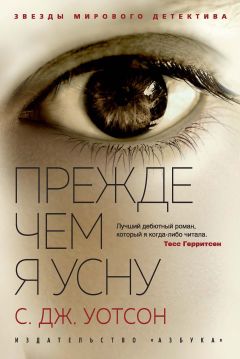 ЗВЕЗДЫ МИРОВОГО ДЕТЕКТИВА

ПРЕЖДЕ ЧЕМ Я УСНУ

Лучший дебютный роман, который я когда-либо читала.
Тесс Герритсен

С. ДЖ. УОТСОН

ИЗДАТЕЛЬСТВО «АЗБУКА»